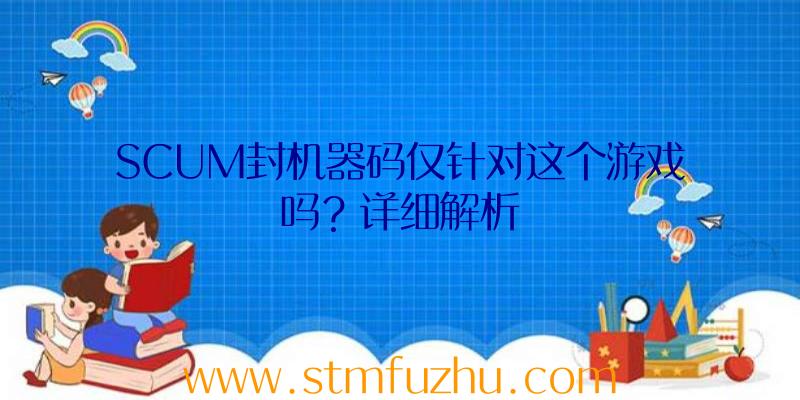 SCUM封机器码仅针对这个游戏吗？详细解析

www.stmfuzhu.com